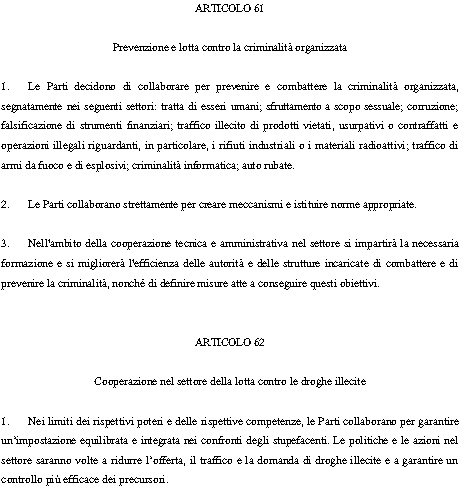 ARTICOLO 61

Prevenzione e lotta contro la criminalità organizzata

1. Le Parti decidono di collaborare per prevenire e combattere la criminalità organizzata, segnatamente nei seguenti settori: tratta di esseri umani; sfruttamento a scopo sessuale; corruzione; falsificazione di strumenti finanziari; traffico illecito di prodotti vietati, usurpativi o contraffatti e operazioni illegali riguardanti, in particolare, i rifiuti industriali o i materiali radioattivi; traffico di armi da fuoco e di esplosivi; criminalità informatica; auto rubate.

2. Le Parti collaborano strettamente per creare meccanismi e istituire norme appropriate.

3. Nell'ambito della cooperazione tecnica e amministrativa nel settore si impartirà la necessaria formazione e si migliorerà l'efficienza delle autorità e delle strutture incaricate di combattere e di prevenire la criminalità, nonché di definire misure atte a conseguire questi obiettivi.

ARTICOLO 62

Cooperazione nel settore della lotta contro le droghe illecite

1. Nei limiti dei rispettivi poteri e delle rispettive competenze, le Parti collaborano per garantire un'impostazione equilibrata e integrata nei confronti degli stupefacenti. Le politiche e le azioni nel settore saranno volte a ridurre l'offerta, il traffico e la domanda di droghe illecite e a garantire un controllo più efficace dei precursori.